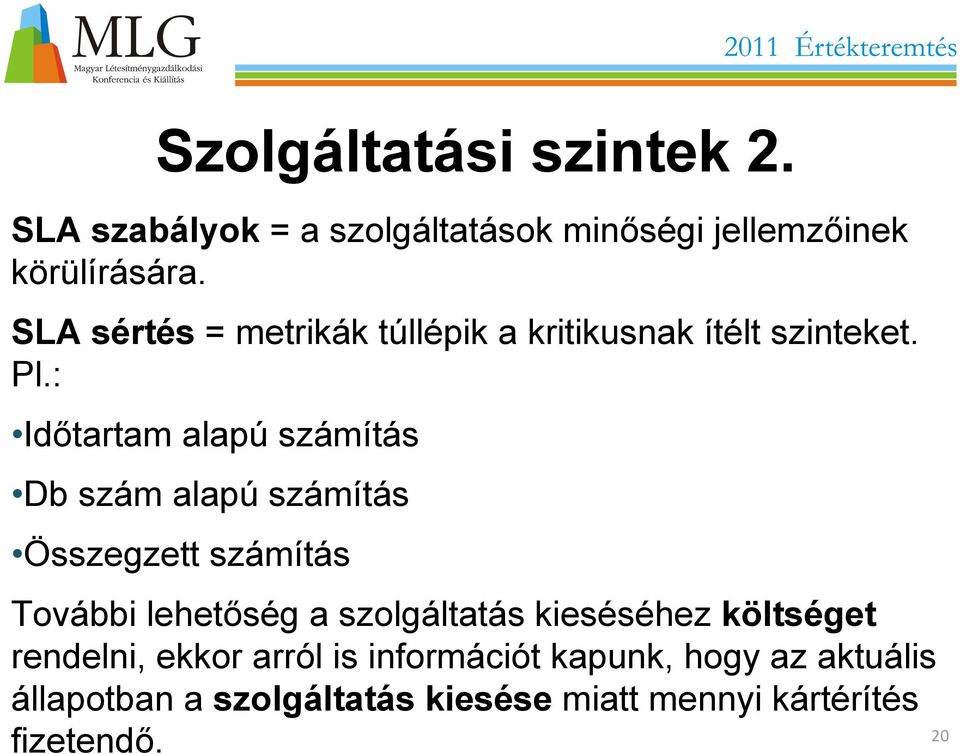 MLG
Magyar Létesítménygazdálkodási Konferencia és Kiállítás

2011 Értékteremtés

Szolgáltatási szintek 2.

SLA szabályok = a szolgáltatások minőségi jellemzőinek körülírására.

SLA sértés = metrikák túllépik a kritikusnak ítélt szinteket. Pl.:

•Időtartam alapú számítás

•Db szám alapú számítás

•Összegzett számítás

További lehetőség a szolgáltatás kieséséhez költséget rendelni, ekkor arról is információt kapunk, hogy az aktuális állapotban a szolgáltatás kiesése miatt mennyi kártérítés fizetendő.

20